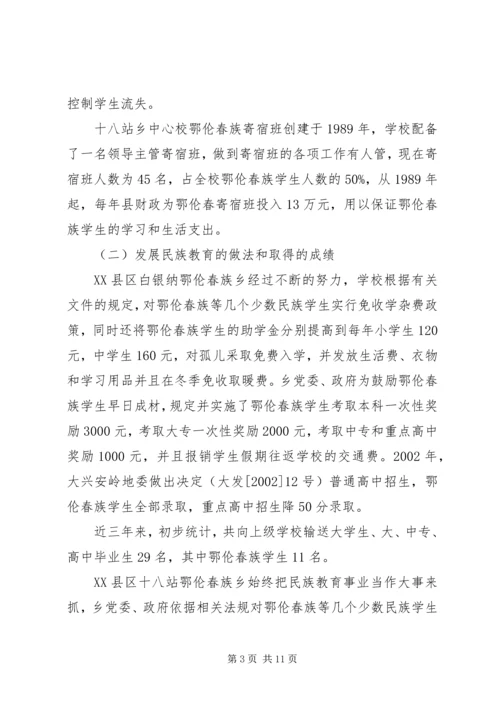 控制学生流失。

十八站乡中心校鄂伦春族寄宿班创建于1989年，学校配备了一名领导主管寄宿班，做到寄宿班的各项工作有人管，现在寄宿班人数为45名，占全校鄂伦春族学生人数的50%，从1989年起，每年县财政为鄂伦春寄宿班投入13万元，用以保证鄂伦春族学生的学习和生活支出。

（二）发展民族教育的做法和取得的成绩

XX县区白银纳鄂伦春族乡经过不断的努力，学校根据有关文件的规定，对鄂伦春族等几个少数民族学生实行免收学杂费政策，同时还将鄂伦春族学生的助学金分别提高到每年小学生120元，中学生160元，对孤儿采取免费入学，并发放生活费、衣物和学习用品并且在冬季免收取暖费。乡党委、政府为鼓励鄂伦春族学生早日成材，规定并实施了鄂伦春族学生考取本科一次性奖励3000元，考取大专一次性奖励2000元，考取中专和重点高中奖励1000元，并且报销学生假期往返学校的交通费。2002年，大兴安岭地委做出决定（大发[2002]12号）普通高中招生，鄂伦春族学生全部录取，重点高中招生降50分录取。

近三年来，初步统计，共向上级学校输送大学生、大、中专、高中毕业生29名，其中鄂伦春族学生11名。

XX县区十八站鄂伦春族乡始终把民族教育事业当作大事来抓，乡党委、政府依据相关法规对鄂伦春族等几个少数民族学生

第3页 共11页